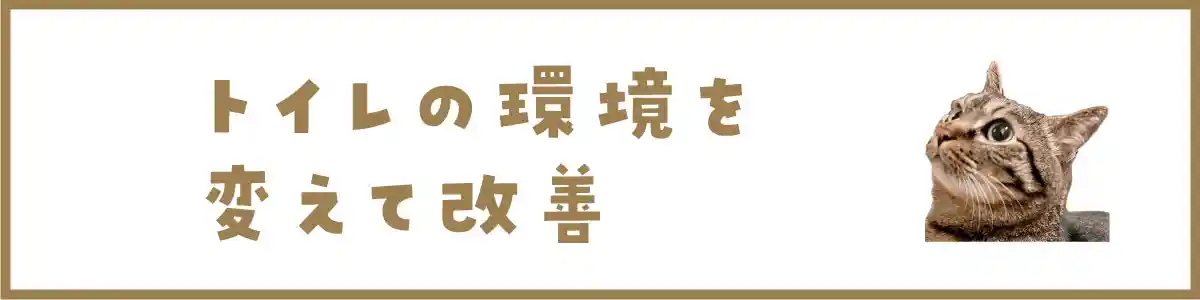 トイレの環境を
変えて改善